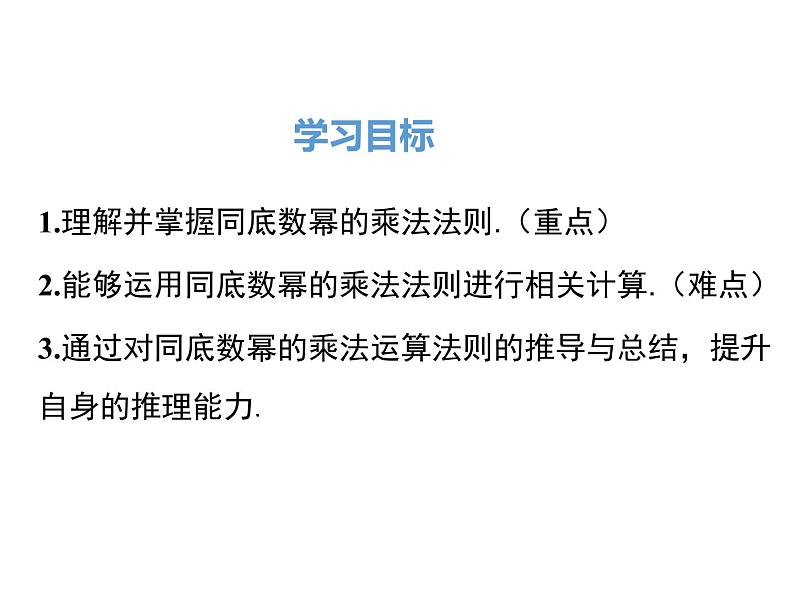 学习目标

1.理解并掌握同底数幂的乘法法则.（重点）

2.能够运用同底数幂的乘法法则进行相关计算.（难点）

3.通过对同底数幂的乘法运算法则的推导与总结，提升自身的推理能力.